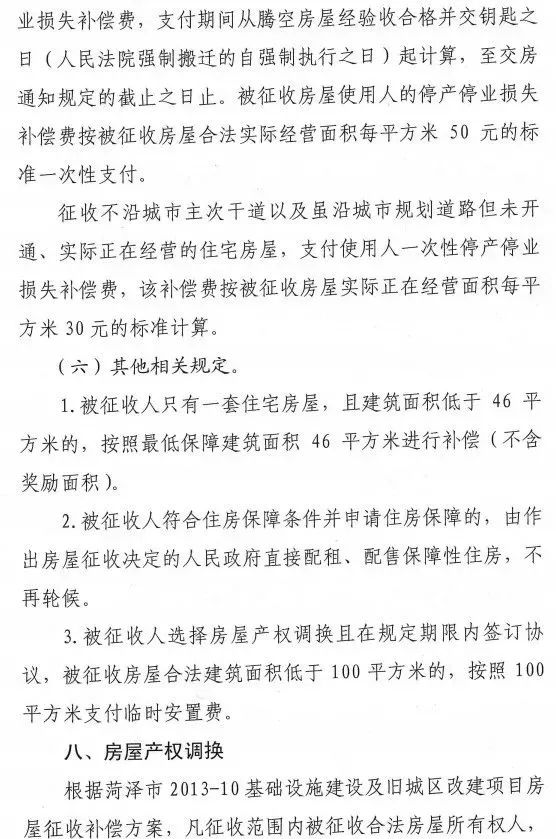 业损失补偿费，支付期间从腾空房屋经验收合格并交钥匙之日（人民法院强制搬迁的自强制执行之日）起计算，至交房通知规定的截止之日止。被征收房屋使用人的停产停业损失补偿费按被征收房屋合法实际经营面积每平方米 50 元的标准一次性支付。

征收不沿城市主次干道以及虽沿城市规划道路但未开通、实际正在经营的住宅房屋，支付使用人一次性停产停业损失补偿费，该补偿费按被征收房屋实际正在经营面积每平方米 30 元的标准计算。

（六）其他相关规定。

1. 被征收人只有一套住宅房屋，且建筑面积低于 46 平方米的，按照最低保障建筑面积 46 平方米进行补偿（不含奖励面积）。

2. 被征收人符合住房保障条件并申请住房保障的，由作出房屋征收决定的人民政府直接配租、配售保障性住房，不再轮候。

3. 被征收人选择房屋产权调换且在规定期限内签订协议，被征收房屋合法建筑面积低于 100 平方米的，按照 100 平方米支付临时安置费。

八、房屋产权调换

根据菏泽市 2013-10 基础设施建设及旧城区改建项目房屋征收补偿方案，凡征收范围内被征收合法房屋所有权人，